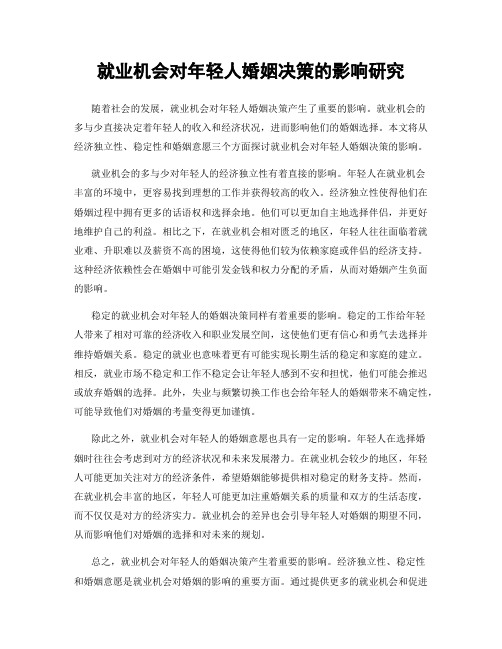 就业机会对年轻人婚姻决策的影响研究

随着社会的发展，就业机会对年轻人婚姻决策产生了重要的影响。就业机会的多与少直接决定着年轻人的收入和经济状况，进而影响他们的婚姻选择。本文将从经济独立性、稳定性和婚姻意愿三个方面探讨就业机会对年轻人婚姻决策的影响。

就业机会的多与少对年轻人的经济独立性有着直接的影响。年轻人在就业机会丰富的环境中，更容易找到理想的工作并获得较高的收入。经济独立性使得他们在婚姻过程中拥有更多的话语权和选择余地。他们可以更加自主地选择伴侣，并更好地维护自己的利益。相比之下，在就业机会相对匮乏的地区，年轻人往往面临着就业难、升职难以及薪资不高的困境，这使得他们较为依赖家庭或伴侣的经济支持。这种经济依赖性会在婚姻中可能引发金钱和权力分配的矛盾，从而对婚姻产生负面的影响。

稳定的就业机会对年轻人的婚姻决策同样有着重要的影响。稳定的工作给年轻人带来了相对可靠的经济收入和职业发展空间，这使他们更有信心和勇气去选择并维持婚姻关系。稳定的就业也意味着更有可能实现长期生活的稳定和家庭的建立。相反，就业市场不稳定和工作不稳定会让年轻人感到不安和担忧，他们可能会推迟或放弃婚姻的选择。此外，失业与频繁切换工作也会给年轻人的婚姻带来不确定性，可能导致他们对婚姻的考量变得更加谨慎。

除此之外，就业机会对年轻人的婚姻意愿也具有一定的影响。年轻人在选择婚姻时往往会考虑到对方的经济状况和未来发展潜力。在就业机会较少的地区，年轻人可能更加关注对方的经济条件，希望婚姻能够提供相对稳定的财务支持。然而，在就业机会丰富的地区，年轻人可能更加注重婚姻关系的质量和双方的生活态度，而不仅仅是对方的经济实力。就业机会的差异也会引导年轻人对婚姻的期望不同，从而影响他们对婚姻的选择和对未来的规划。

总之，就业机会对年轻人的婚姻决策产生着重要的影响。经济独立性、稳定性和婚姻意愿是就业机会对婚姻的影响的重要方面。通过提供更多的就业机会和促进